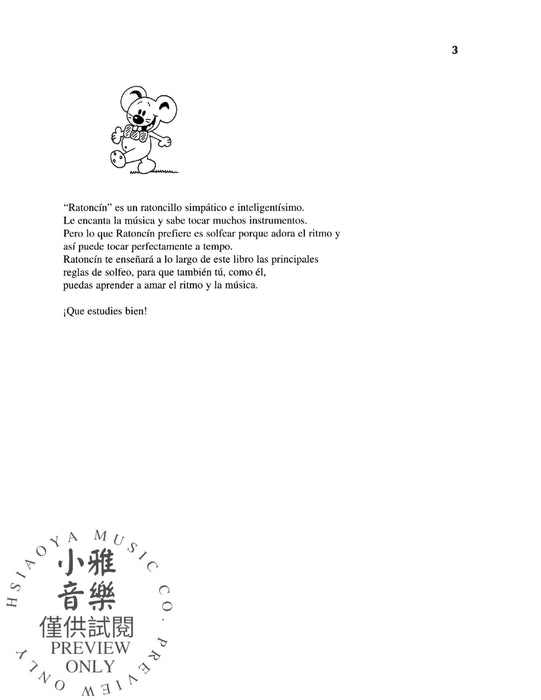 3

"Ratoncín" es un ratoncillo simpático e inteligentísimo.
Le encanta la música y sabe tocar muchos instrumentos.
Pero lo que Ratoncín prefiere es solfear porque adora el ritmo y así puede tocar perfectamente a tempo.
Ratoncín te enseñará a lo largo de este libro las principales reglas de solfeo, para que también tú, como él, puedas aprender a amar el ritmo y la música.

¡Que estudies bien!

HSIAOYA MUSIC CO. PREVIEW ONLY
小雅
音樂
僅供試閱
PREVIEW
ONLY